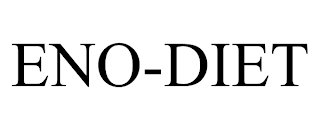 ENO-DIET